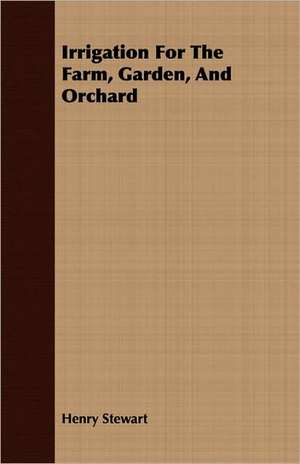 Irrigation For The Farm, Garden, And Orchard

Henry Stewart